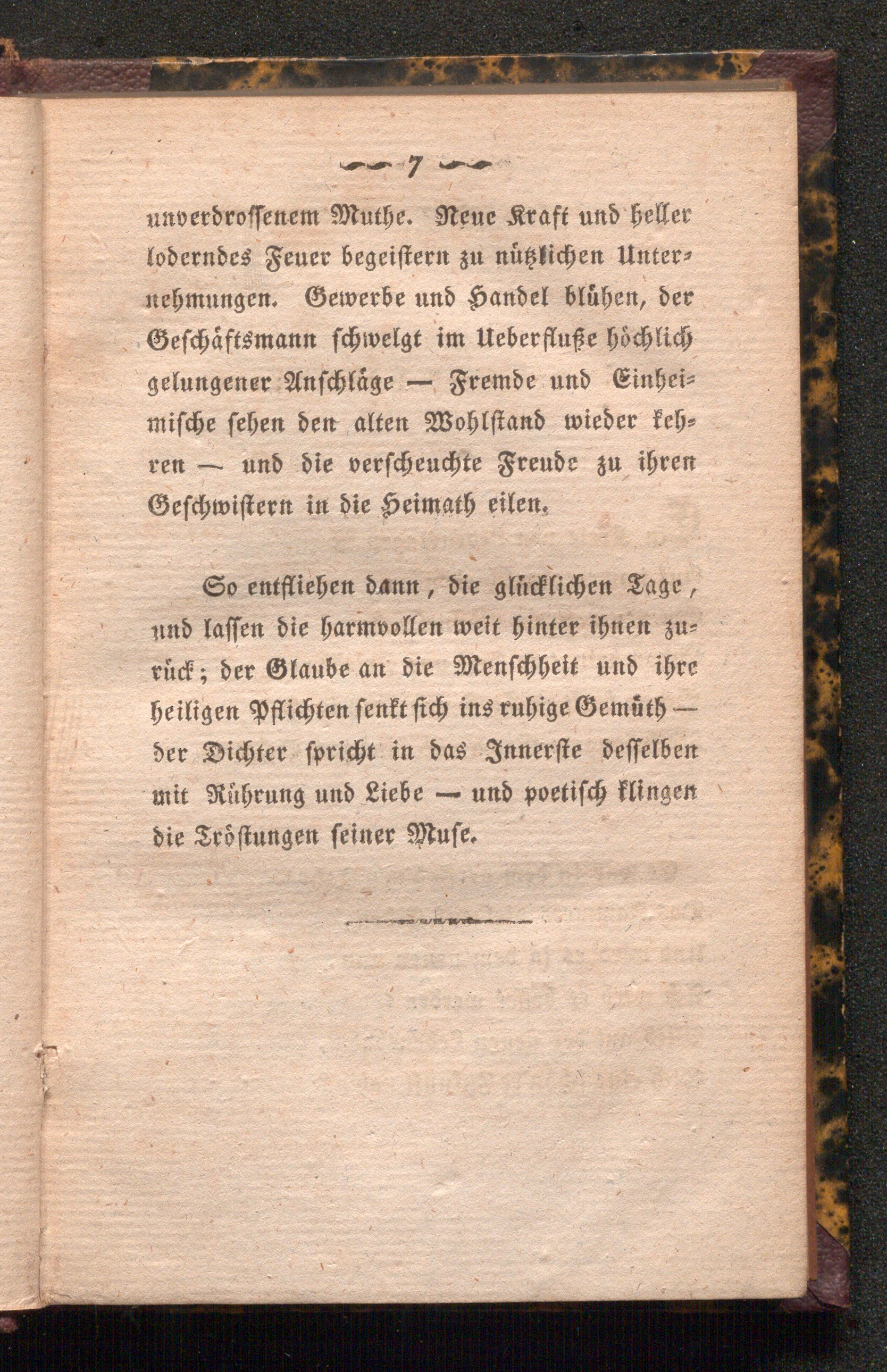 7

unverdrossenem Muthe. Neue Kraft und heller loderndes Feuer begeistern zu nützlichen Unternehmungen. Gewerbe und Handel blühen, der Geschäftsmann schwelgt im Ueberfluße höchlich gelungener Anschläge — Fremde und Einheimische sehen den alten Wohlstand wieder kehren — und die verscheuchte Freude zu ihren Geschwistern in die Heimath eilen.

So entfliehen dann, die glücklichen Tage, und lassen die harmvollen weit hinter ihnen zurück; der Glaube an die Menschheit und ihre heiligen Pflichten senkt sich ins ruhige Gemüth — der Dichter spricht in das Innerste desselben mit Rührung und Liebe — und poetisch klingen die Tröstungen seiner Muse.